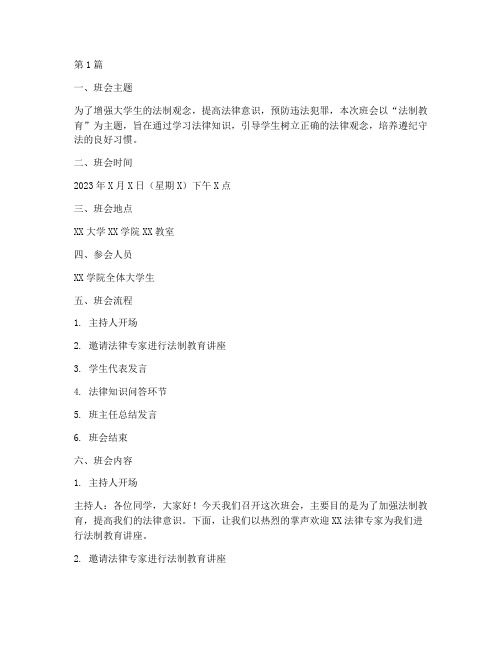 第1篇

一、班会主题

为了增强大学生的法制观念，提高法律意识，预防违法犯罪，本次班会以“法制教育”为主题，旨在通过学习法律知识，引导学生树立正确的法律观念，培养遵纪守法的良好习惯。

二、班会时间

2023年X月X日（星期X）下午X点

三、班会地点

XX大学XX学院XX教室

四、参会人员

XX学院全体大学生

五、班会流程

1. 主持人开场

2. 邀请法律专家进行法制教育讲座

3. 学生代表发言

4. 法律知识问答环节

5. 班主任总结发言

6. 班会结束

六、班会内容

1. 主持人开场

主持人：各位同学，大家好！今天我们召开这次班会，主要目的是为了加强法制教育，提高我们的法律意识。下面，让我们以热烈的掌声欢迎XX法律专家为我们进行法制教育讲座。

2. 邀请法律专家进行法制教育讲座